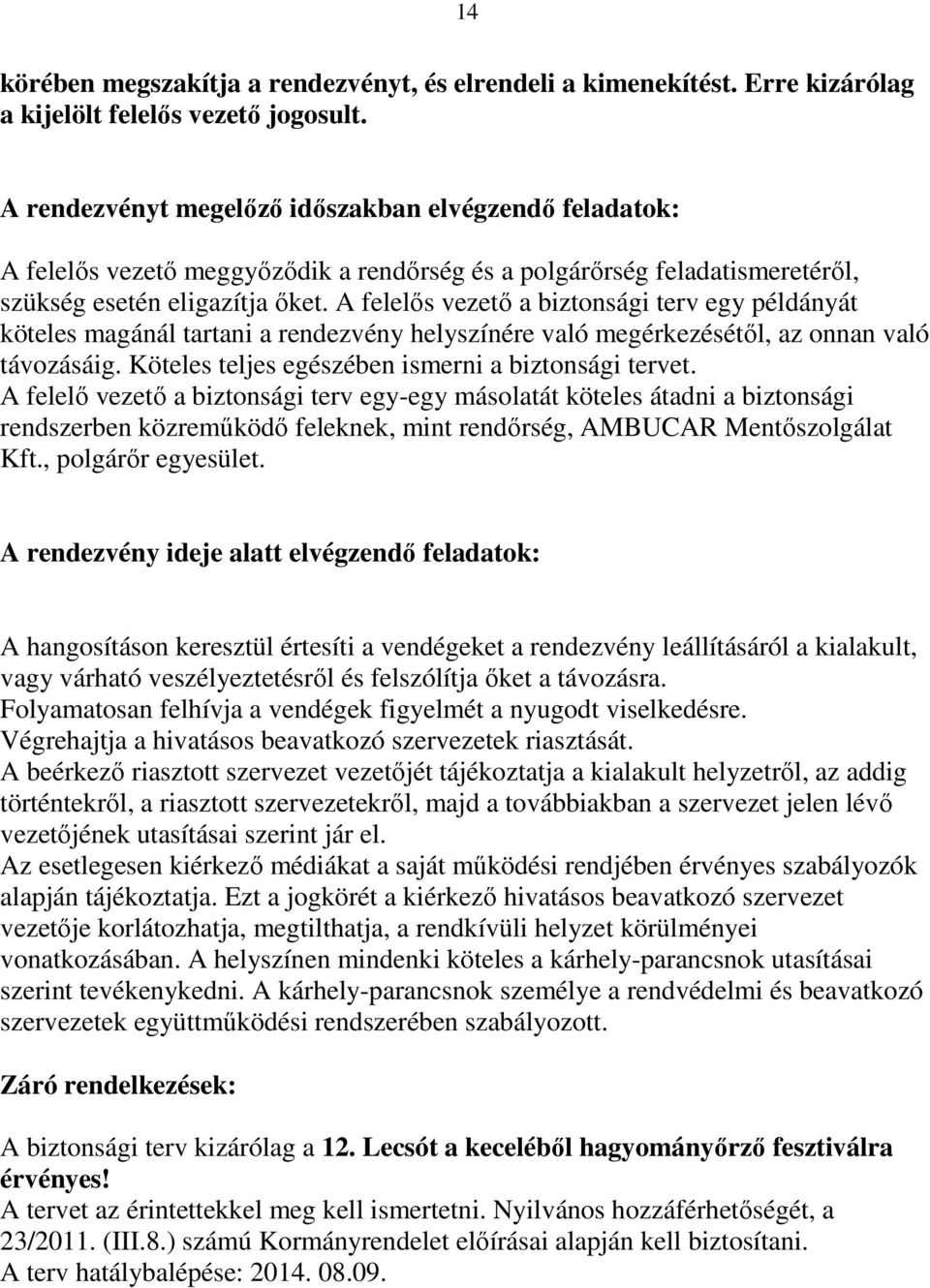 14

körében megszakítja a rendezvényt, és elrendeli a kimenekítést. Erre kizárólag a kijelölt felelős vezető jogosult.

A rendezvényt megelőző időszakban elvégzendő feladatok:

A felelős vezető meggyőződik a rendőrség és a polgárőrség feladatismeretéről, szükség esetén eligazítja őket. A felelős vezető a biztonsági terv egy példányát köteles magánál tartani a rendezvény helyszínére való megérkezésétől, az onnan való távozásáig. Köteles teljes egészében ismerni a biztonsági tervet.
A felelő vezető a biztonsági terv egy-egy másolatát köteles átadni a biztonsági rendszerben közreműködő feleknek, mint rendőrség, AMBUCAR Mentőszolgálat Kft., polgárőr egyesület.

A rendezvény ideje alatt elvégzendő feladatok:

A hangosításon keresztül értesíti a vendégeket a rendezvény leállításáról a kialakult, vagy várható veszélyeztetésről és felszólítja őket a távozásra.
Folyamatosan felhívja a vendégek figyelmét a nyugodt viselkedésre.
Végrehajtja a hivatásos beavatkozó szervezetek riasztását.
A beérkező riasztott szervezet vezetőjét tájékoztatja a kialakult helyzetről, az addig történtekről, a riasztott szervezetekről, majd a továbbiakban a szervezet jelen lévő vezetőjének utasításai szerint jár el.
Az esetlegesen kiérkező médiákat a saját működési rendjében érvényes szabályozók alapján tájékoztatja. Ezt a jogkörét a kiérkező hivatásos beavatkozó szervezet vezetője korlátozhatja, megtilthatja, a rendkívüli helyzet körülményei vonatkozásában. A helyszínen mindenki köteles a kárhely-parancsnok utasításai szerint tevékenykedni. A kárhely-parancsnok személye a rendvédelmi és beavatkozó szervezetek együttműködési rendszerében szabályozott.

Záró rendelkezések:

A biztonsági terv kizárólag a 12. Lecsót a keceléből hagyományőrző fesztiválra érvényes!
A tervet az érintettekkel meg kell ismertetni. Nyilvános hozzáférhetőségét, a 23/2011. (III.8.) számú Kormányrendelet előírásai alapján kell biztosítani.
A terv hatálybalépése: 2014. 08.09.